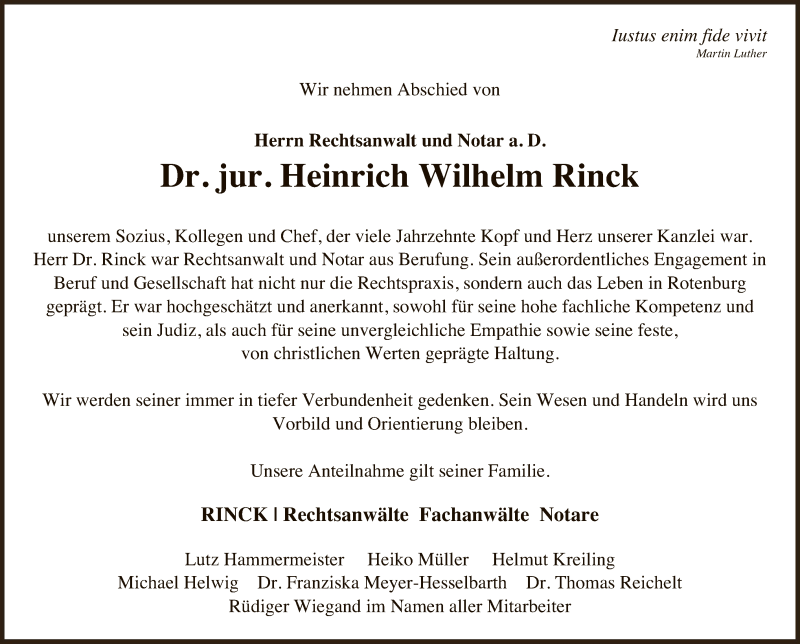 Iustus enim fide vivit
Martin Luther

Wir nehmen Abschied von

Herrn Rechtsanwalt und Notar a. D.
Dr. jur. Heinrich Wilhelm Rinck

unserem Sozius, Kollegen und Chef, der viele Jahrzehnte Kopf und Herz unserer Kanzlei war. Herr Dr. Rinck war Rechtsanwalt und Notar aus Berufung. Sein außerordentliches Engagement in Beruf und Gesellschaft hat nicht nur die Rechtspraxis, sondern auch das Leben in Rotenburg geprägt. Er war hochgeschätzt und anerkannt, sowohl für seine hohe fachliche Kompetenz und sein Judiz, als auch für seine unvergleichliche Empathie sowie seine feste, von christlichen Werten geprägte Haltung.

Wir werden seiner immer in tiefer Verbundenheit gedenken. Sein Wesen und Handeln wird uns Vorbild und Orientierung bleiben.

Unsere Anteilnahme gilt seiner Familie.

RINCK | Rechtsanwälte Fachanwälte Notare

Lutz Hammermeister Heiko Müller Helmut Kreiling
Michael Helwig Dr. Franziska Meyer-Hesselbarth Dr. Thomas Reichelt
Rüdiger Wiegand im Namen aller Mitarbeiter